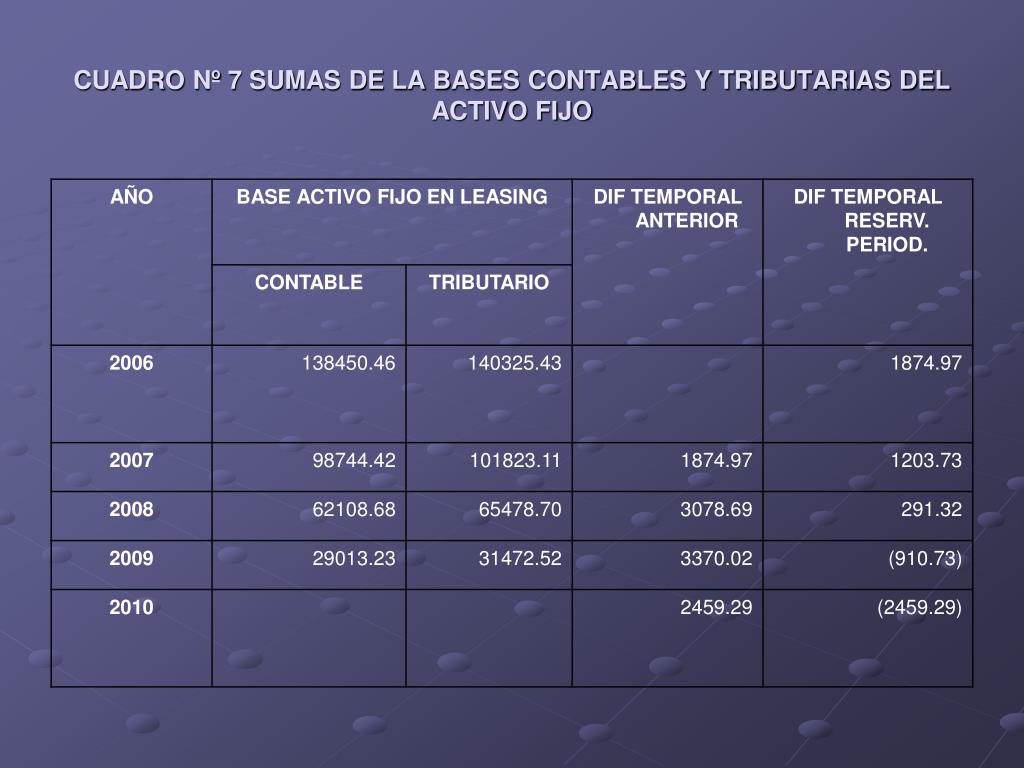 CUADRO Nº 7 SUMAS DE LA BASES CONTABLES Y TRIBUTARIAS DEL ACTIVO FIJO

| AÑO | BASE ACTIVO FIJO EN LEASING | | DIF TEMPORAL ANTERIOR | DIF TEMPORAL RESERV. PERIOD. |
|---|---|---|---|---|
| | CONTABLE | TRIBUTARIO | | |
| 2006 | 138450.46 | 140325.43 | | 1874.97 |
| 2007 | 98744.42 | 101823.11 | 1874.97 | 1203.73 |
| 2008 | 62108.68 | 65478.70 | 3078.69 | 291.32 |
| 2009 | 29013.23 | 31472.52 | 3370.02 | (910.73) |
| 2010 | | | 2459.29 | (2459.29) |